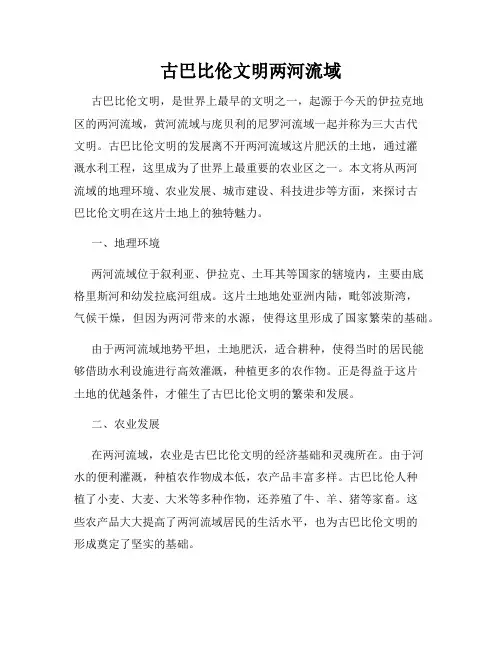 古巴比伦文明两河流域

古巴比伦文明，是世界上最早的文明之一，起源于今天的伊拉克地区的两河流域，黄河流域与庞贝利的尼罗河流域一起并称为三大古代文明。古巴比伦文明的发展离不开两河流域这片肥沃的土地，通过灌溉水利工程，这里成为了世界上最重要的农业区之一。本文将从两河流域的地理环境、农业发展、城市建设、科技进步等方面，来探讨古巴比伦文明在这片土地上的独特魅力。

一、地理环境

两河流域位于叙利亚、伊拉克、土耳其等国家的辖境内，主要由底格里斯河和幼发拉底河组成。这片土地地处亚洲内陆，毗邻波斯湾，气候干燥，但因为两河带来的水源，使得这里形成了国家繁荣的基础。

由于两河流域地势平坦，土地肥沃，适合耕种，使得当时的居民能够借助水利设施进行高效灌溉，种植更多的农作物。正是得益于这片土地的优越条件，才催生了古巴比伦文明的繁荣和发展。

二、农业发展

在两河流域，农业是古巴比伦文明的经济基础和灵魂所在。由于河水的便利灌溉，种植农作物成本低，农产品丰富多样。古巴比伦人种植了小麦、大麦、大米等多种作物，还养殖了牛、羊、猪等家畜。这些农产品大大提高了两河流域居民的生活水平，也为古巴比伦文明的形成奠定了坚实的基础。